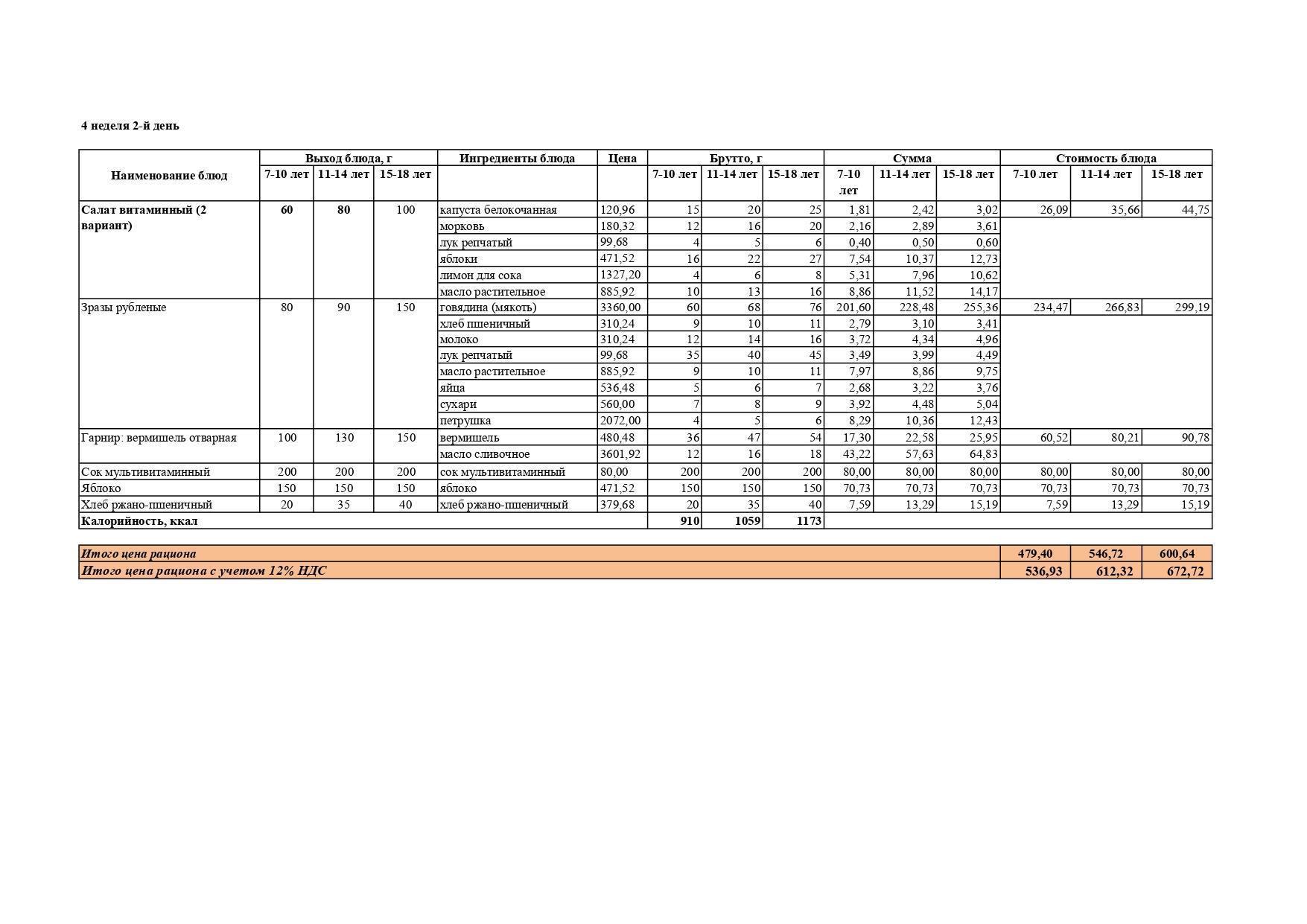 4 неделя 2-й день

| Наименование блюд | Выход блюда, г | | | Ингредиенты блюда | Цена | Брутто, г | | | Сумма | | | Стоимость блюда | | |
|---|---|---|---|---|---|---|---|---|---|---|---|---|---|---|
| | 7-10 лет | 11-14 лет | 15-18 лет | | | 7-10 лет | 11-14 лет | 15-18 лет | 7-10 лет | 11-14 лет | 15-18 лет | 7-10 лет | 11-14 лет | 15-18 лет |
| Салат витаминный (2 вариант) | 60 | 80 | 100 | капуста белокочанная | 120,96 | 15 | 20 | 25 | 1,81 | 2,42 | 3,02 | 26,09 | 35,66 | 44,75 |
| | | | | морковь | 180,32 | 12 | 16 | 20 | 2,16 | 2,89 | 3,61 | | | |
| | | | | лук репчатый | 99,68 | 4 | 5 | 6 | 0,40 | 0,50 | 0,60 | | | |
| | | | | яблоки | 471,52 | 16 | 22 | 27 | 7,54 | 10,37 | 12,73 | | | |
| | | | | лимон для сока | 1327,20 | 4 | 6 | 8 | 5,31 | 7,96 | 10,62 | | | |
| | | | | масло растительное | 885,92 | 10 | 13 | 16 | 8,86 | 11,52 | 14,17 | | | |
| Зразы рубленые | 80 | 90 | 150 | говядина (мякоть) | 3360,00 | 60 | 68 | 76 | 201,60 | 228,48 | 255,36 | 234,47 | 266,83 | 299,19 |
| | | | | хлеб пшеничный | 310,24 | 9 | 10 | 11 | 2,79 | 3,10 | 3,41 | | | |
| | | | | молоко | 310,24 | 12 | 14 | 16 | 3,72 | 4,34 | 4,96 | | | |
| | | | | лук репчатый | 99,68 | 35 | 40 | 45 | 3,49 | 3,99 | 4,49 | | | |
| | | | | масло растительное | 885,92 | 9 | 10 | 11 | 7,97 | 8,86 | 9,75 | | | |
| | | | | яйца | 536,48 | 5 | 6 | 7 | 2,68 | 3,22 | 3,76 | | | |
| | | | | сухари | 560,00 | 7 | 8 | 9 | 3,92 | 4,48 | 5,04 | | | |
| | | | | петрушка | 2072,00 | 4 | 5 | 6 | 8,29 | 10,36 | 12,43 | | | |
| Гарнир: вермишель отварная | 100 | 130 | 150 | вермишель | 480,48 | 36 | 47 | 54 | 17,30 | 22,58 | 25,95 | 60,52 | 80,21 | 90,78 |
| | | | | масло сливочное | 3601,92 | 12 | 16 | 18 | 43,22 | 57,63 | 64,83 | | | |
| Сок мультивитаминный | 200 | 200 | 200 | сок мультивитаминный | 80,00 | 200 | 200 | 200 | 80,00 | 80,00 | 80,00 | 80,00 | 80,00 | 80,00 |
| Яблоко | 150 | 150 | 150 | яблоко | 471,52 | 150 | 150 | 150 | 70,73 | 70,73 | 70,73 | 70,73 | 70,73 | 70,73 |
| Хлеб ржано-пшеничный | 20 | 35 | 40 | хлеб ржано-пшеничный | 379,68 | 20 | 35 | 40 | 7,59 | 13,29 | 15,19 | 7,59 | 13,29 | 15,19 |
| Калорийность, ккал | | | | | | 910 | 1059 | 1173 | | | | | | |

| Итого цена рациона | 479,40 | 546,72 | 600,64 |
|---|---|---|---|
| Итого цена рациона с учетом 12% НДС | 536,93 | 612,32 | 672,72 |